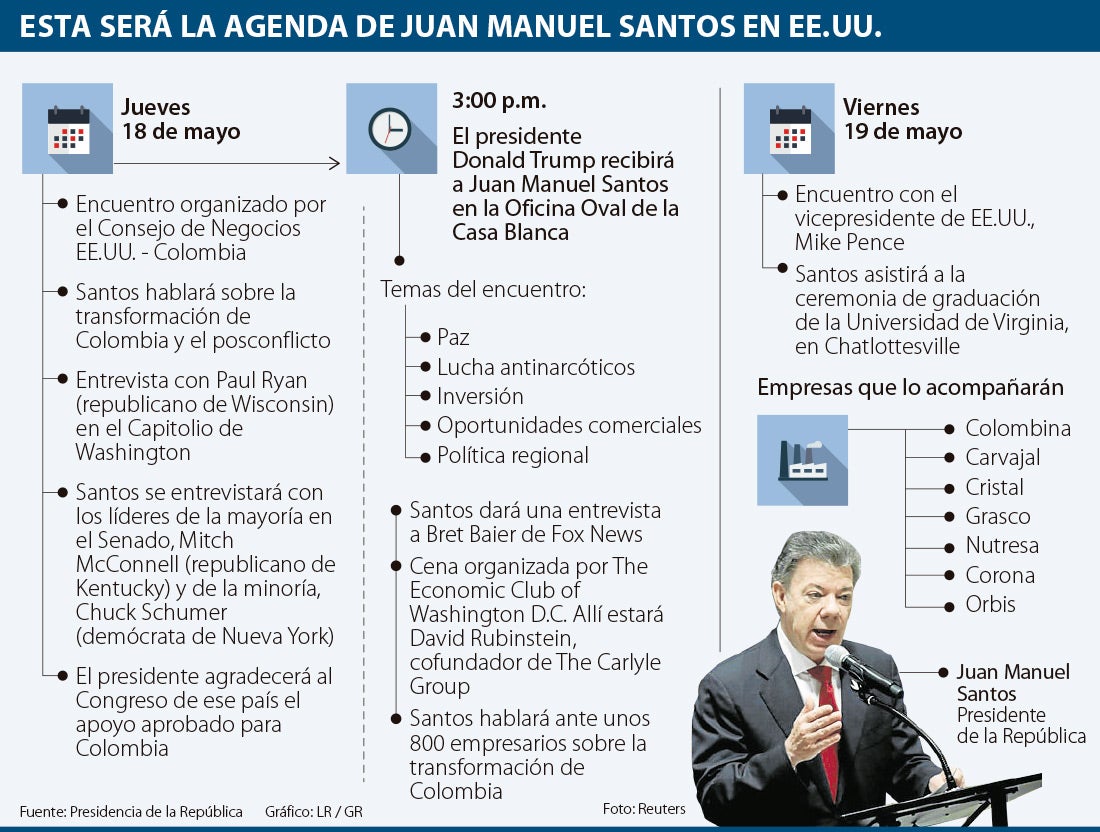 ESTA SERÁ LA AGENDA DE JUAN MANUEL SANTOS EN EE.UU.

Jueves
18 de mayo

Encuentro organizado por el Consejo de Negocios EE.UU. - Colombia

Santos hablará sobre la transformación de Colombia y el posconflicto

Entrevista con Paul Ryan (republicano de Wisconsin) en el Capitolio de Washington

Santos se entrevistará con los líderes de la mayoría en el Senado, Mitch McConnell (republicano de Kentucky) y de la minoría, Chuck Schumer (demócrata de Nueva York)

El presidente agradecerá al Congreso de ese país el apoyo aprobado para Colombia

3:00 p.m.
El presidente Donald Trump recibirá a Juan Manuel Santos en la Oficina Oval de la Casa Blanca

Temas del encuentro:
Paz
Lucha antinarcóticos
Inversión
Oportunidades comerciales
Política regional

Santos dará una entrevista a Bret Baier de Fox News

Cena organizada por The Economic Club of Washington D.C. Allí estará David Rubinstein, cofundador de The Carlyle Group

Santos hablará ante unos 800 empresarios sobre la transformación de Colombia

Viernes
19 de mayo

Encuentro con el vicepresidente de EE.UU., Mike Pence

Santos asistirá a la ceremonia de graduación de la Universidad de Virginia, en Chatlottesville

Empresas que lo acompañarán
Colombina
Carvajal
Cristal
Grasco
Nutresa
Corona
Orbis

Juan Manuel Santos
Presidente de la República

Fuente: Presidencia de la República Gráfico: LR / GR Foto: Reuters